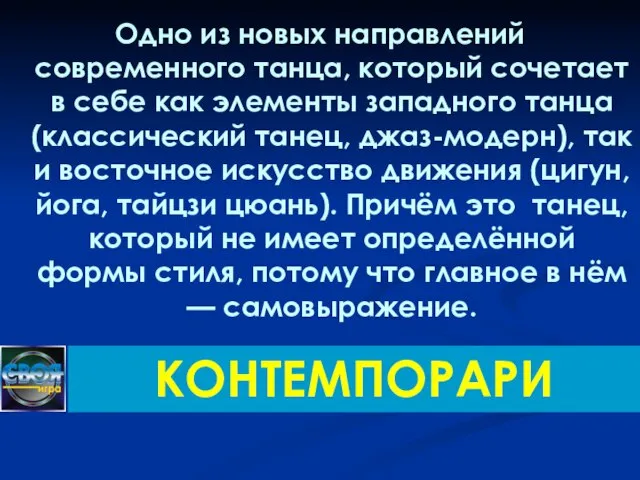 Одно из новых направлений современного танца, который сочетает в себе как элементы западного танца (классический танец, джаз-модерн), так и восточное искусство движения (цигун, йога, тайцзи цюань). Причём это танец, который не имеет определённой формы стиля, потому что главное в нём — самовыражение.

СВОЯ игра

КОНТЕМПОРАРИ